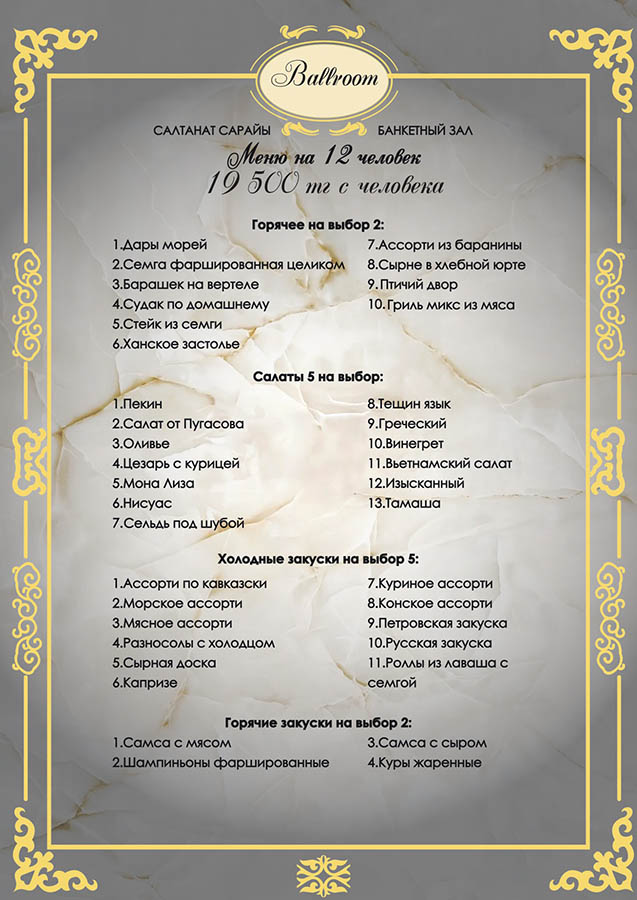 Ballroom

САЛТАНАТ САРАЙЫ

БАНКЕТНЫЙ ЗАЛ

Меню на 12 человек
19 500 тг с человека

Горячее на выбор 2:

1.Дары морей
2.Семга фаршированная целиком
3.Барашек на вертеле
4.Судак по домашнему
5.Стейк из семги
6.Ханское застолье

7.Ассорти из баранины
8.Сырне в хлебной юрте
9.Птичий двор
10.Гриль микс из мяса

Салаты 5 на выбор:

1.Пекин
2.Салат от Пугасова
3.Оливье
4.Цезарь с курицей
5.Мона Лиза
6.Нисуас
7.Сельдь под шубой

8.Тещин язык
9.Греческий
10.Винегрет
11.Вьетнамский салат
12.Изысканный
13.Тамаша

Холодные закуски на выбор 5:

1.Ассорти по кавказски
2.Морское ассорти
3.Мясное ассорти
4.Разносолы с холодцом
5.Сырная доска
6.Капризе

7.Куриное ассорти
8.Конское ассорти
9.Петровская закуска
10.Русская закуска
11.Роллы из лаваша с семгой

Горячие закуски на выбор 2:

1.Самса с мясом
2.Шампиньоны фаршированные

3.Самса с сыром
4.Куры жаренные